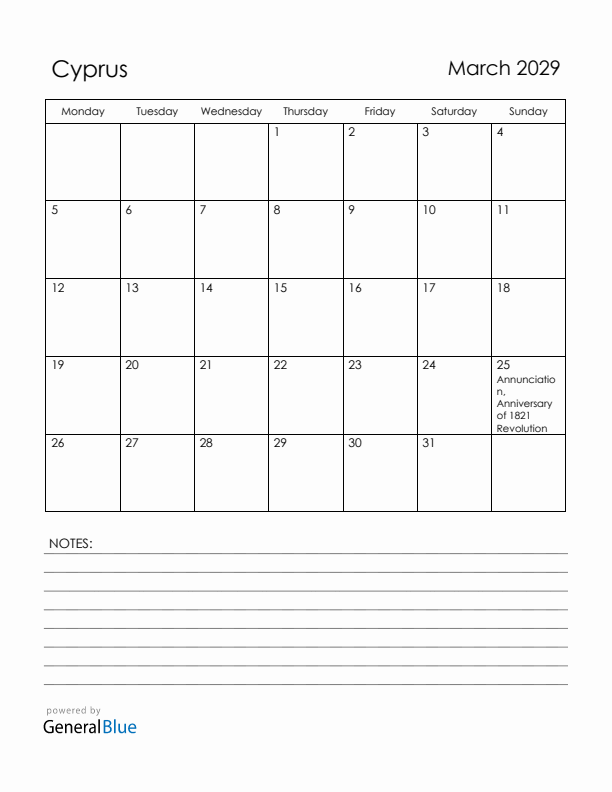 Cyprus

March 2029

| Monday | Tuesday | Wednesday | Thursday | Friday | Saturday | Sunday |
|---|---|---|---|---|---|---|
| | | | 1 | 2 | 3 | 4 |
| 5 | 6 | 7 | 8 | 9 | 10 | 11 |
| 12 | 13 | 14 | 15 | 16 | 17 | 18 |
| 19 | 20 | 21 | 22 | 23 | 24 | 25 Annunciation, Anniversary of 1821 Revolution |
| 26 | 27 | 28 | 29 | 30 | 31 | |

NOTES:

powered by
GeneralBlue